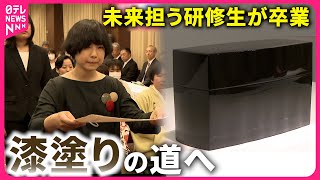 日テレ NEWS NNN

未来担う研修生が卒業

漆塗りの道へ